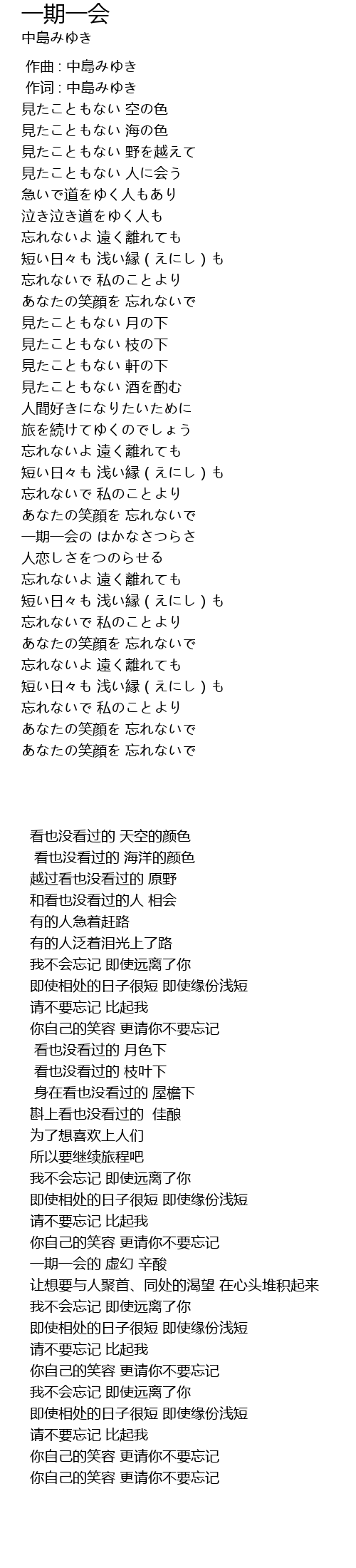 一期一会
中島みゆき

作曲 : 中島みゆき
作词 : 中島みゆき
見たこともない 空の色
見たこともない 海の色
見たこともない 野を越えて
見たこともない 人に会う
急いで道をゆく人もあり
泣き泣き道をゆく人も
忘れないよ 遠く離れても
短い日々も 浅い縁（えにし）も
忘れないで 私のことより
あなたの笑顔を 忘れないで
見たこともない 月の下
見たこともない 枝の下
見たこともない 軒の下
見たこともない 酒を酌む
人間好きになりたいために
旅を続けてゆくのでしょう
忘れないよ 遠く離れても
短い日々も 浅い縁（えにし）も
忘れないで 私のことより
あなたの笑顔を 忘れないで
一期一会の はかなさつらさ
人恋しさをつのらせる
忘れないよ 遠く離れても
短い日々も 浅い縁（えにし）も
忘れないで 私のことより
あなたの笑顔を 忘れないで
忘れないよ 遠く離れても
短い日々も 浅い縁（えにし）も
忘れないで 私のことより
あなたの笑顔を 忘れないで
あなたの笑顔を 忘れないで

看也没看过的 天空的颜色
看也没看过的 海洋的颜色
越过看也没看过的 原野
和看也没看过的人 相会
有的人急着赶路
有的人泛着泪光上了路
我不会忘记 即使远离了你
即使相处的日子很短 即使缘份浅短
请不要忘记 比起我
你自己的笑容 更请你不要忘记
看也没看过的 月色下
看也没看过的 枝叶下
身在看也没看过的 屋檐下
斟上看也没看过的 佳酿
为了想喜欢上人们
所以要继续旅程吧
我不会忘记 即使远离了你
即使相处的日子很短 即使缘份浅短
请不要忘记 比起我
你自己的笑容 更请你不要忘记
一期一会的 虚幻 辛酸
让想要与人聚首、同处的渴望 在心头堆积起来
我不会忘记 即使远离了你
即使相处的日子很短 即使缘份浅短
请不要忘记 比起我
你自己的笑容 更请你不要忘记
我不会忘记 即使远离了你
即使相处的日子很短 即使缘份浅短
请不要忘记 比起我
你自己的笑容 更请你不要忘记
你自己的笑容 更请你不要忘记